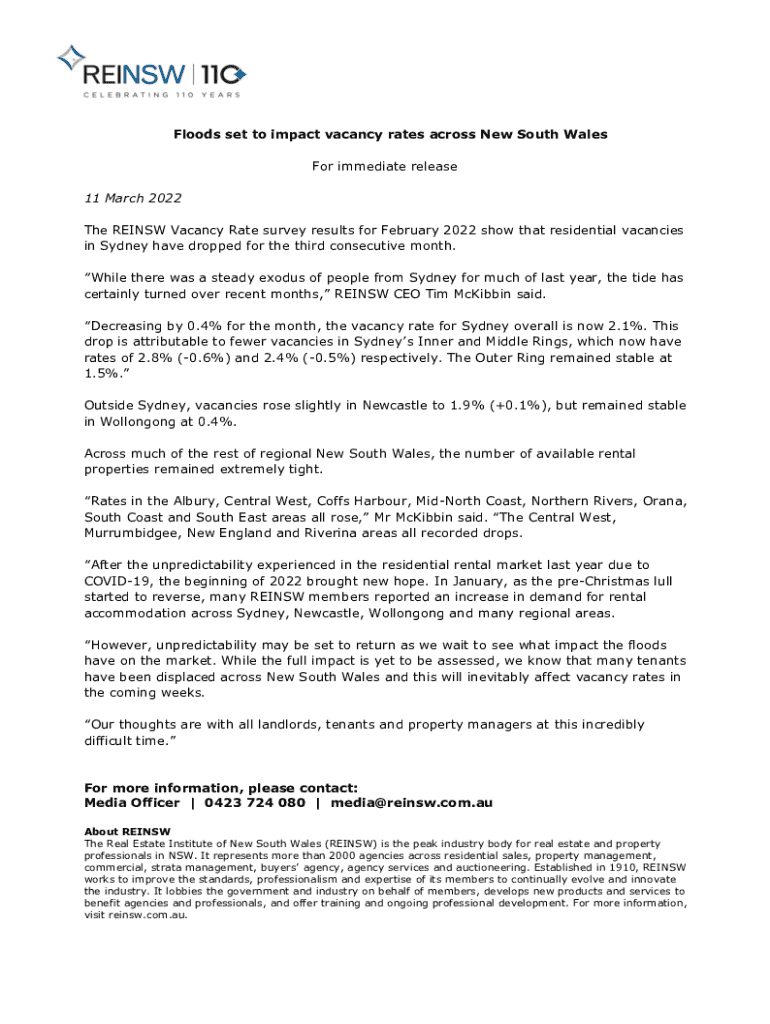 REINSW | 110

CELEBRATING 110 YEARS

Floods set to impact vacancy rates across New South Wales

For immediate release

11 March 2022

The REINSW Vacancy Rate survey results for February 2022 show that residential vacancies in Sydney have dropped for the third consecutive month.

"While there was a steady exodus of people from Sydney for much of last year, the tide has certainly turned over recent months," REINSW CEO Tim McKibbin said.

"Decreasing by 0.4% for the month, the vacancy rate for Sydney overall is now 2.1%. This drop is attributable to fewer vacancies in Sydney's Inner and Middle Rings, which now have rates of 2.8% (-0.6%) and 2.4% (-0.5%) respectively. The Outer Ring remained stable at 1.5%."

Outside Sydney, vacancies rose slightly in Newcastle to 1.9% (+0.1%), but remained stable in Wollongong at 0.4%.

Across much of the rest of regional New South Wales, the number of available rental properties remained extremely tight.

"Rates in the Albury, Central West, Coffs Harbour, Mid-North Coast, Northern Rivers, Orana, South Coast and South East areas all rose," Mr McKibbin said. "The Central West, Murrumbidgee, New England and Riverina areas all recorded drops.

"After the unpredictability experienced in the residential rental market last year due to COVID-19, the beginning of 2022 brought new hope. In January, as the pre-Christmas lull started to reverse, many REINSW members reported an increase in demand for rental accommodation across Sydney, Newcastle, Wollongong and many regional areas.

"However, unpredictability may be set to return as we wait to see what impact the floods have on the market. While the full impact is yet to be assessed, we know that many tenants have been displaced across New South Wales and this will inevitably affect vacancy rates in the coming weeks.

"Our thoughts are with all landlords, tenants and property managers at this incredibly difficult time."

For more information, please contact:
Media Officer | 0423 724 080 | media@reinsw.com.au

About REINSW
The Real Estate Institute of New South Wales (REINSW) is the peak industry body for real estate and property professionals in NSW. It represents more than 2000 agencies across residential sales, property management, commercial, strata management, buyers' agency, agency services and auctioneering. Established in 1910, REINSW works to improve the standards, professionalism and expertise of its members to continually evolve and innovate the industry. It lobbies the government and industry on behalf of members, develops new products and services to benefit agencies and professionals, and offer training and ongoing professional development. For more information, visit reinsw.com.au.